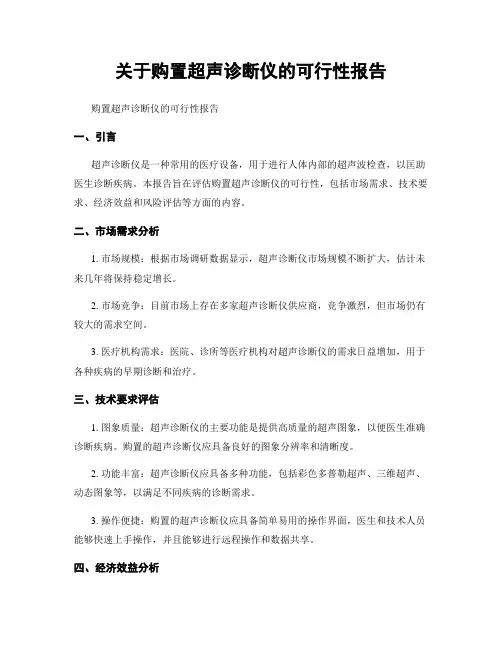 关于购置超声诊断仪的可行性报告

购置超声诊断仪的可行性报告

一、引言

超声诊断仪是一种常用的医疗设备，用于进行人体内部的超声波检查，以匡助医生诊断疾病。本报告旨在评估购置超声诊断仪的可行性，包括市场需求、技术要求、经济效益和风险评估等方面的内容。

二、市场需求分析

1. 市场规模：根据市场调研数据显示，超声诊断仪市场规模不断扩大，估计未来几年将保持稳定增长。

2. 市场竞争：目前市场上存在多家超声诊断仪供应商，竞争激烈，但市场仍有较大的需求空间。

3. 医疗机构需求：医院、诊所等医疗机构对超声诊断仪的需求日益增加，用于各种疾病的早期诊断和治疗。

三、技术要求评估

1. 图象质量：超声诊断仪的主要功能是提供高质量的超声图象，以便医生准确诊断疾病。购置的超声诊断仪应具备良好的图象分辨率和清晰度。

2. 功能丰富：超声诊断仪应具备多种功能，包括彩色多普勒超声、三维超声、动态图象等，以满足不同疾病的诊断需求。

3. 操作便捷：购置的超声诊断仪应具备简单易用的操作界面，医生和技术人员能够快速上手操作，并且能够进行远程操作和数据共享。

四、经济效益分析